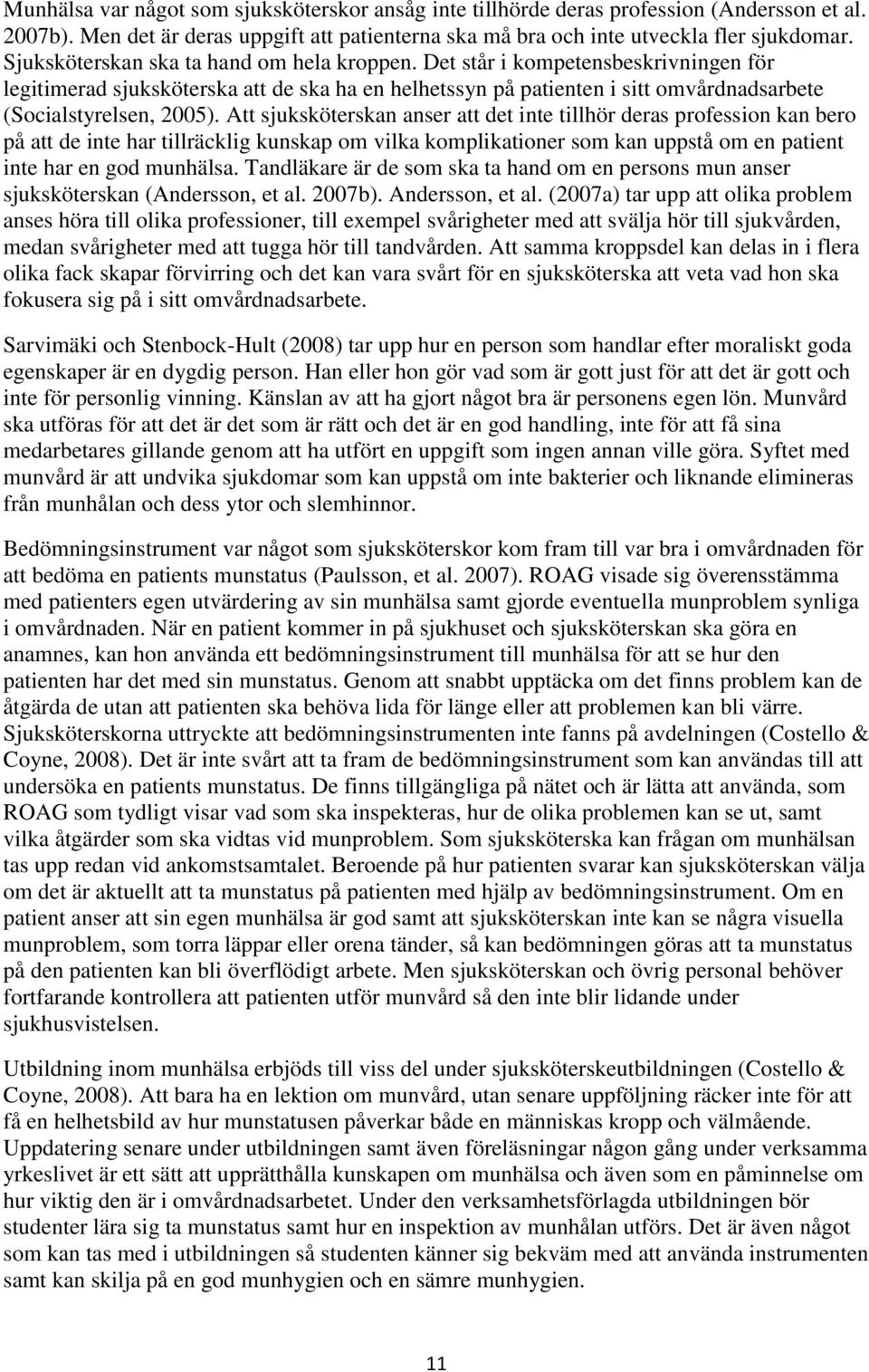 Munhälsa var något som sjuksköterskor ansåg inte tillhörde deras profession (Andersson et al. 2007b). Men det är deras uppgift att patienterna ska må bra och inte utveckla fler sjukdomar. Sjuksköterskan ska ta hand om hela kroppen. Det står i kompetensbeskrivningen för legitimerad sjuksköterska att de ska ha en helhetssyn på patienten i sitt omvårdnadsarbete (Socialstyrelsen, 2005). Att sjuksköterskan anser att det inte tillhör deras profession kan bero på att de inte har tillräcklig kunskap om vilka komplikationer som kan uppstå om en patient inte har en god munhälsa. Tandläkare är de som ska ta hand om en persons mun anser sjuksköterskan (Andersson, et al. 2007b). Andersson, et al. (2007a) tar upp att olika problem anses höra till olika professioner, till exempel svårigheter med att svälja hör till sjukvården, medan svårigheter med att tugga hör till tandvården. Att samma kroppsdel kan delas in i flera olika fack skapar förvirring och det kan vara svårt för en sjuksköterska att veta vad hon ska fokusera sig på i sitt omvårdnadsarbete.

Sarvimäki och Stenbock-Hult (2008) tar upp hur en person som handlar efter moraliskt goda egenskaper är en dygdig person. Han eller hon gör vad som är gott just för att det är gott och inte för personlig vinning. Känslan av att ha gjort något bra är personens egen lön. Munvård ska utföras för att det är det som är rätt och det är en god handling, inte för att få sina medarbetares gillande genom att ha utfört en uppgift som ingen annan ville göra. Syftet med munvård är att undvika sjukdomar som kan uppstå om inte bakterier och liknande elimineras från munhålan och dess ytor och slemhinnor.

Bedömningsinstrument var något som sjuksköterskor kom fram till var bra i omvårdnaden för att bedöma en patients munstatus (Paulsson, et al. 2007). ROAG visade sig överensstämma med patienters egen utvärdering av sin munhälsa samt gjorde eventuella munproblem synliga i omvårdnaden. När en patient kommer in på sjukhuset och sjuksköterskan ska göra en anamnes, kan hon använda ett bedömningsinstrument till munhälsa för att se hur den patienten har det med sin munstatus. Genom att snabbt upptäcka om det finns problem kan de åtgärda de utan att patienten ska behöva lida för länge eller att problemen kan bli värre. Sjuksköterskorna uttryckte att bedömningsinstrumenten inte fanns på avdelningen (Costello & Coyne, 2008). Det är inte svårt att ta fram de bedömningsinstrument som kan användas till att undersöka en patients munstatus. De finns tillgängliga på nätet och är lätta att använda, som ROAG som tydligt visar vad som ska inspekteras, hur de olika problemen kan se ut, samt vilka åtgärder som ska vidtas vid munproblem. Som sjuksköterska kan frågan om munhälsan tas upp redan vid ankomstsamtalet. Beroende på hur patienten svarar kan sjuksköterskan välja om det är aktuellt att ta munstatus på patienten med hjälp av bedömningsinstrument. Om en patient anser att sin egen munhälsa är god samt att sjuksköterskan inte kan se några visuella munproblem, som torra läppar eller orena tänder, så kan bedömningen göras att ta munstatus på den patienten kan bli överflödigt arbete. Men sjuksköterskan och övrig personal behöver fortfarande kontrollera att patienten utför munvård så den inte blir lidande under sjukhusvistelsen.

Utbildning inom munhälsa erbjöds till viss del under sjuksköterskeutbildningen (Costello & Coyne, 2008). Att bara ha en lektion om munvård, utan senare uppföljning räcker inte för att få en helhetsbild av hur munstatusen påverkar både en människas kropp och välmående. Uppdatering senare under utbildningen samt även föreläsningar någon gång under verksamma yrkeslivet är ett sätt att upprätthålla kunskapen om munhälsa och även som en påminnelse om hur viktig den är i omvårdnadsarbetet. Under den verksamhetsförlagda utbildningen bör studenter lära sig ta munstatus samt hur en inspektion av munhålan utförs. Det är även något som kan tas med i utbildningen så studenten känner sig bekväm med att använda instrumenten samt kan skilja på en god munhygien och en sämre munhygien.

11